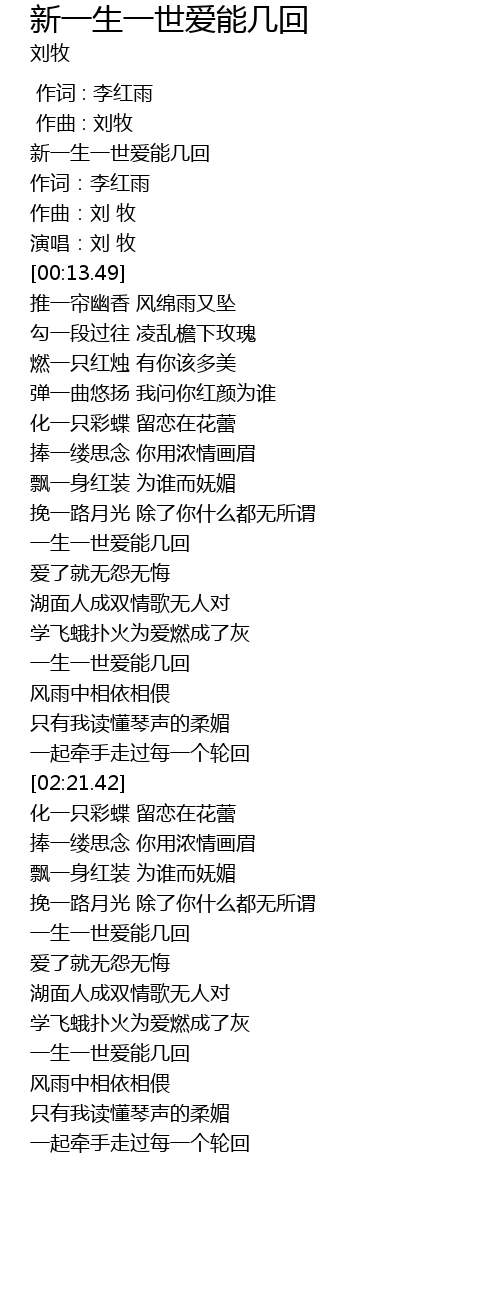 新一生一世爱能几回
刘牧

作词 : 李红雨
作曲 : 刘牧
新一生一世爱能几回
作词：李红雨
作曲：刘 牧
演唱：刘 牧
[00:13.49]
推一帘幽香 风绵雨又坠
勾一段过往 凌乱檐下玫瑰
燃一只红烛 有你该多美
弹一曲悠扬 我问你红颜为谁
化一只彩蝶 留恋在花蕾
捧一缕思念 你用浓情画眉
飘一身红装 为谁而妩媚
挽一路月光 除了你什么都无所谓
一生一世爱能几回
爱了就无怨无悔
湖面人成双情歌无人对
学飞蛾扑火为爱燃成了灰
一生一世爱能几回
风雨中相依相偎
只有我读懂琴声的柔媚
一起牵手走过每一个轮回
[02:21.42]
化一只彩蝶 留恋在花蕾
捧一缕思念 你用浓情画眉
飘一身红装 为谁而妩媚
挽一路月光 除了你什么都无所谓
一生一世爱能几回
爱了就无怨无悔
湖面人成双情歌无人对
学飞蛾扑火为爱燃成了灰
一生一世爱能几回
风雨中相依相偎
只有我读懂琴声的柔媚
一起牵手走过每一个轮回